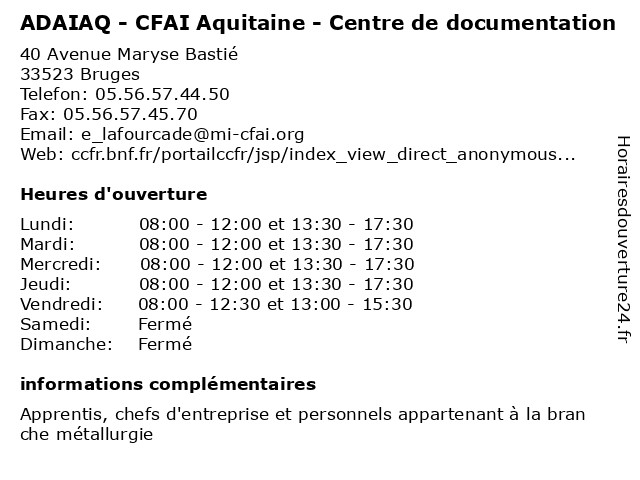 ADAIAQ - CFAI Aquitaine - Centre de documentation

40 Avenue Maryse Bastié
33523 Bruges
Telefon: 05.56.57.44.50
Fax: 05.56.57.45.70
Email: e_lafourcade@mi-cfai.org
Web: ccfr.bnf.fr/portailccfr/jsp/index_view_direct_anonymous...

Heures d'ouverture

| | |
|---|---|
| Lundi: | 08:00 - 12:00 et 13:30 - 17:30 |
| Mardi: | 08:00 - 12:00 et 13:30 - 17:30 |
| Mercredi: | 08:00 - 12:00 et 13:30 - 17:30 |
| Jeudi: | 08:00 - 12:00 et 13:30 - 17:30 |
| Vendredi: | 08:00 - 12:30 et 13:00 - 15:30 |
| Samedi: | Fermé |
| Dimanche: | Fermé |

informations complémentaires

Apprentis, chefs d'entreprise et personnels appartenant à la bran che métallurgie

Horairesdouverture24.fr